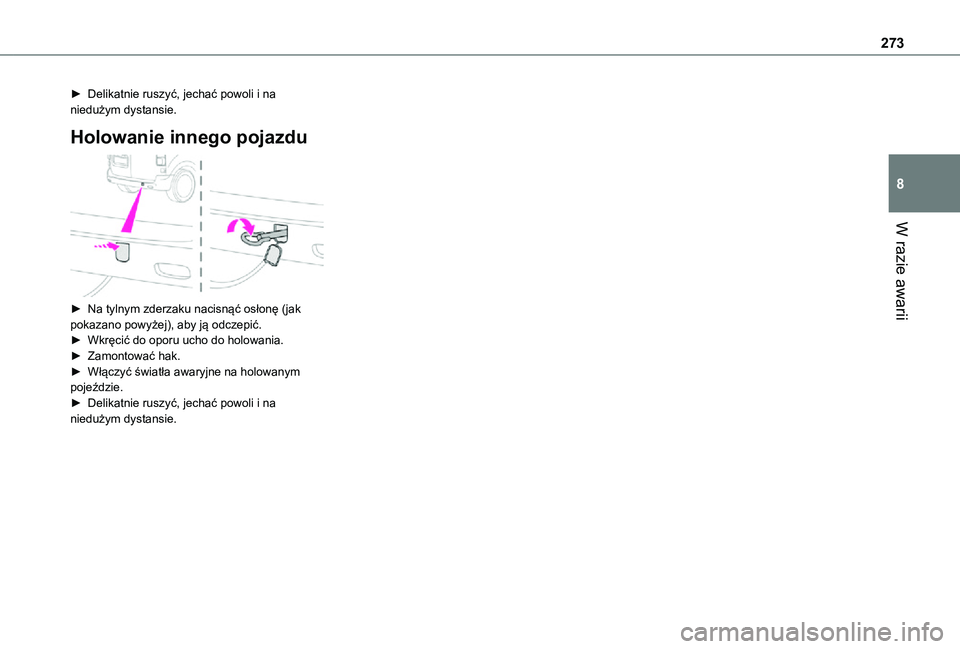 273

► Delikatnie ruszyć, jechać powoli i na niedużym dystansie.

Holowanie innego pojazdu

► Na tylnym zderzaku nacisnąć osłonę (jak pokazano powyżej), aby ją odczepić.
► Wkręcić do oporu ucho do holowania.
► Zamontować hak.
► Włączyć światła awaryjne na holowanym pojeździe.
► Delikatnie ruszyć, jechać powoli i na niedużym dystansie.

8

W razie awarii

carmanualsonline.info